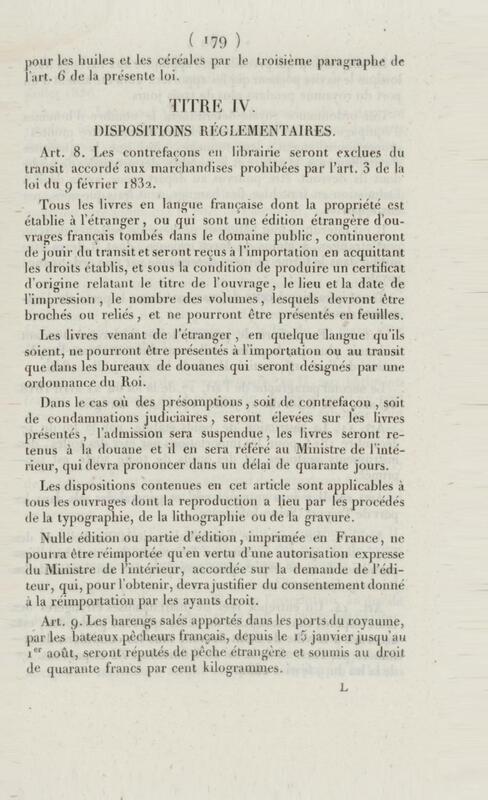 ( 179 )

pour les huiles et les céréales par le troisième paragraphe de l'art. 6 de la présente loi.

TITRE IV.

DISPOSITIONS RÉGLEMENTAIRES.

Art. 8. Les contrefaçons en librairie seront exclues du transit accordé aux marchandises prohibées par l'art. 3 de la loi du 9 février 1832.

Tous les livres en langue française dont la propriété est établie à l'étranger, ou qui sont une édition étrangère d'ouvrages français tombés dans le domaine public, continueront de jouir du transit et seront reçus à l'importation en acquittant les droits établis, et sous la condition de produire un certificat d'origine relatant le titre de l'ouvrage, le lieu et la date de l'impression, le nombre des volumes, lesquels devront être brochés ou reliés, et ne pourront être présentés en feuilles.

Les livres venant de l'étranger, en quelque langue qu'ils soient, ne pourront être présentés à l'importation ou au transit que dans les bureaux de douanes qui seront désignés par une ordonnance du Roi.

Dans le cas où des présomptions, soit de contrefaçon, soit de condamnations judiciaires, seront élevées sur les livres présentés, l'admission sera suspendue, les livres seront retenus à la douane et il en sera référé au Ministre de l'intérieur, qui devra prononcer dans un délai de quarante jours.

Les dispositions contenues en cet article sont applicables à tous les ouvrages dont la reproduction a lieu par les procédés de la typographie, de la lithographie ou de la gravure.

Nulle édition ou partie d'édition, imprimée en France, ne pourra être réimportée qu'en vertu d'une autorisation expresse du Ministre de l'intérieur, accordée sur la demande de l'éditeur, qui, pour l'obtenir, devra justifier du consentement donné à la réimportation par les ayants droit.

Art. 9. Les harengs salés apportés dans les ports du royaume, par les bateaux pêcheurs français, depuis le 15 janvier jusqu'au 1$^{er}$ août, seront réputés de pêche étrangère et soumis au droit de quarante francs par cent kilogrammes.

L